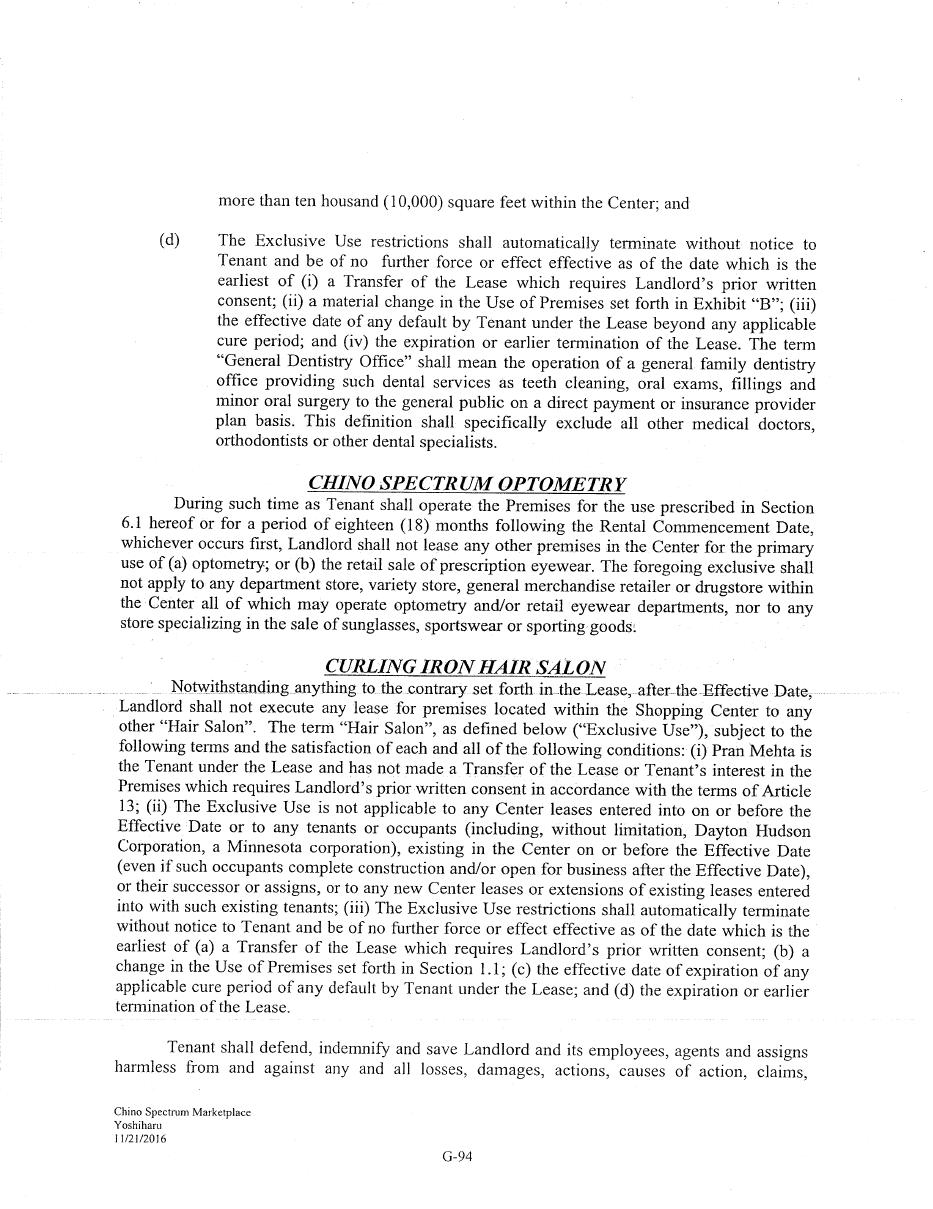 more than ten housand (10,000) square feet within the Center; and

(d) The Exclusive Use restrictions shall automatically terminate without notice to Tenant and be of no further force or effect effective as of the date which is the earliest of (i) a Transfer of the Lease which requires Landlord's prior written consent; (ii) a material change in the Use of Premises set forth in Exhibit "B"; (iii) the effective date of any default by Tenant under the Lease beyond any applicable cure period; and (iv) the expiration or earlier termination of the Lease. The term "General Dentistry Office" shall mean the operation of a general family dentistry office providing such dental services as teeth cleaning, oral exams, fillings and minor oral surgery to the general public on a direct payment or insurance provider plan basis. This definition shall specifically exclude all other medical doctors, orthodontists or other dental specialists.

CHINO SPECTRUM OPTOMETRY

During such time as Tenant shall operate the Premises for the use prescribed in Section 6.1 hereof or for a period of eighteen (18) months following the Rental Commencement Date, whichever occurs first, Landlord shall not lease any other premises in the Center for the primary use of (a) optometry; or (b) the retail sale of prescription eyewear. The foregoing exclusive shall not apply to any department store, variety store, general merchandise retailer or drugstore within the Center all of which may operate optometry and/or retail eyewear departments, nor to any store specializing in the sale of sunglasses, sportswear or sporting goods.

CURLING IRON HAIR SALON

Notwithstanding anything to the contrary set forth in the Lease, after the Effective Date, Landlord shall not execute any lease for premises located within the Shopping Center to any other "Hair Salon". The term "Hair Salon", as defined below ("Exclusive Use"), subject to the following terms and the satisfaction of each and all of the following conditions: (i) Pran Mehta is the Tenant under the Lease and has not made a Transfer of the Lease or Tenant's interest in the Premises which requires Landlord's prior written consent in accordance with the terms of Article 13; (ii) The Exclusive Use is not applicable to any Center leases entered into on or before the Effective Date or to any tenants or occupants (including, without limitation, Dayton Hudson Corporation, a Minnesota corporation), existing in the Center on or before the Effective Date (even if such occupants complete construction and/or open for business after the Effective Date), or their successor or assigns, or to any new Center leases or extensions of existing leases entered into with such existing tenants; (iii) The Exclusive Use restrictions shall automatically terminate without notice to Tenant and be of no further force or effect effective as of the date which is the earliest of (a) a Transfer of the Lease which requires Landlord's prior written consent; (b) a change in the Use of Premises set forth in Section 1.1; (c) the effective date of expiration of any applicable cure period of any default by Tenant under the Lease; and (d) the expiration or earlier termination of the Lease.

Tenant shall defend, indemnify and save Landlord and its employees, agents and assigns harmless from and against any and all losses, damages, actions, causes of action, claims,

Chino Spectrum Marketplace
Yoshiharu
11/21/2016

G-94